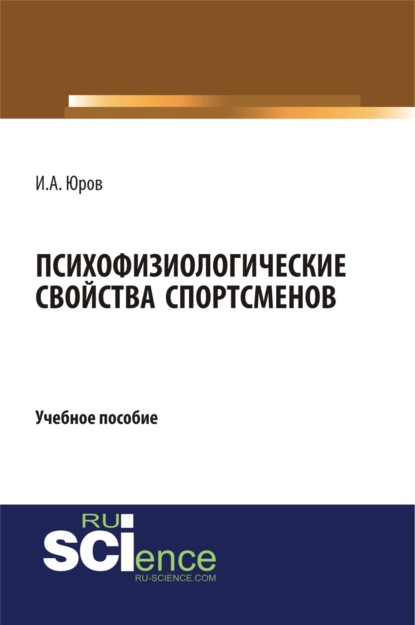 И.А. Юров

ПСИХОФИЗИОЛОГИЧЕСКИЕ СВОЙСТВА СПОРТСМЕНОВ

Учебное пособие

RU
SCIence
RU-SCIENCE.COM